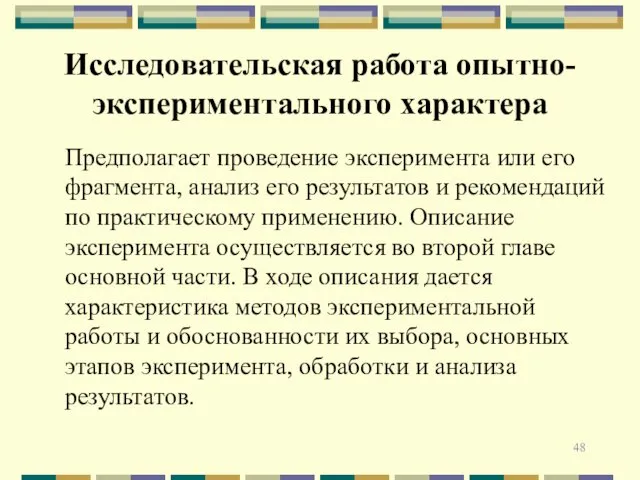 Исследовательская работа опытно-экспериментального характера

Предполагает проведение эксперимента или его фрагмента, анализ его результатов и рекомендаций по практическому применению. Описание эксперимента осуществляется во второй главе основной части. В ходе описания дается характеристика методов экспериментальной работы и обоснованности их выбора, основных этапов эксперимента, обработки и анализа результатов.

48